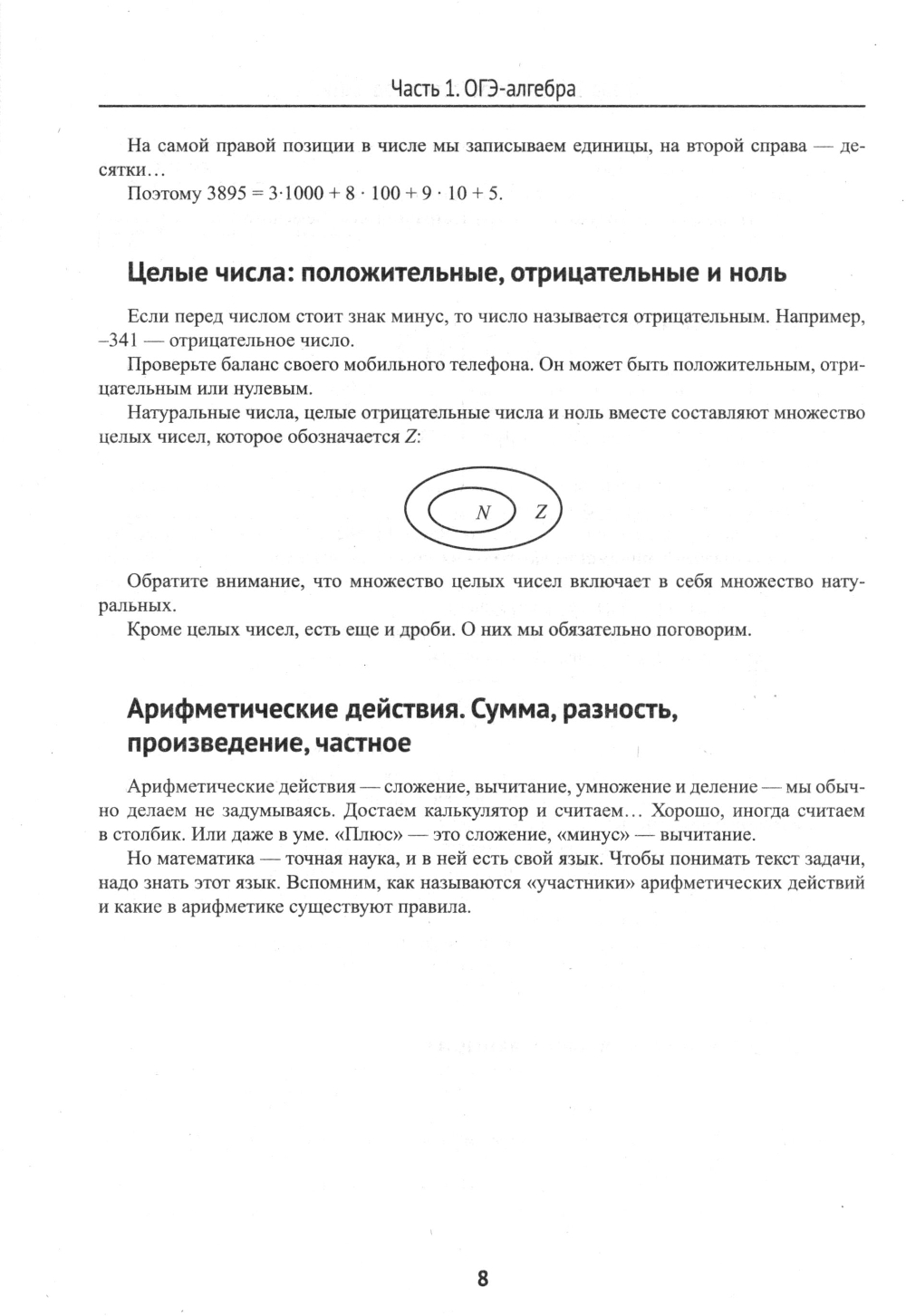 Часть 1. ОГЭ-алгебра

На самой правой позиции в числе мы записываем единицы, на второй справа — десятки…

Поэтому $3895 = 3 \cdot 1000 + 8 \cdot 100 + 9 \cdot 10 + 5$.

Целые числа: положительные, отрицательные и ноль

Если перед числом стоит знак минус, то число называется отрицательным. Например, –341 — отрицательное число.

Проверьте баланс своего мобильного телефона. Он может быть положительным, отрицательным или нулевым.

Натуральные числа, целые отрицательные числа и ноль вместе составляют множество целых чисел, которое обозначается $Z$:

$N$ $Z$

Обратите внимание, что множество целых чисел включает в себя множество натуральных.

Кроме целых чисел, есть еще и дроби. О них мы обязательно поговорим.

Арифметические действия. Сумма, разность, произведение, частное

Арифметические действия — сложение, вычитание, умножение и деление — мы обычно делаем не задумываясь. Достаем калькулятор и считаем… Хорошо, иногда считаем в столбик. Или даже в уме. «Плюс» — это сложение, «минус» — вычитание.

Но математика — точная наука, и в ней есть свой язык. Чтобы понимать текст задачи, надо знать этот язык. Вспомним, как называются «участники» арифметических действий и какие в арифметике существуют правила.

8